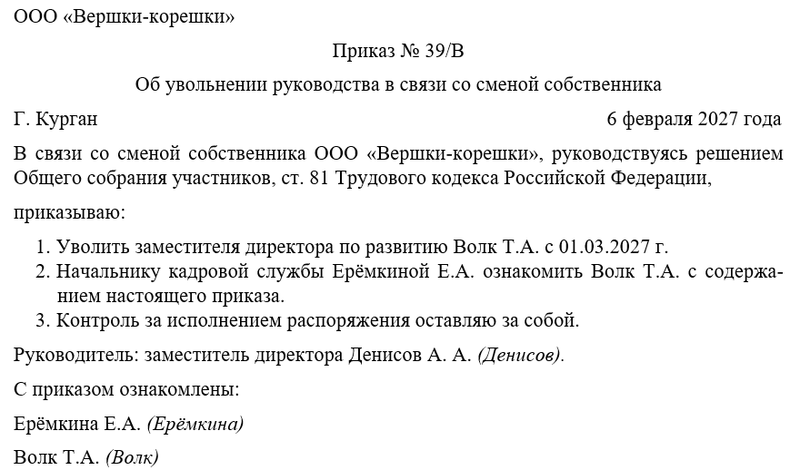 ООО «Вершки-корешки»

Приказ № 39/В

Об увольнении руководства в связи со сменой собственника

Г. Курган

6 февраля 2027 года

В связи со сменой собственника ООО «Вершки-корешки», руководствуясь решением Общего собрания участников, ст. 81 Трудового кодекса Российской Федерации,

приказываю:

1. Уволить заместителя директора по развитию Волк Т.А. с 01.03.2027 г.
2. Начальнику кадровой службы Ерёмкиной Е.А. ознакомить Волк Т.А. с содержанием настоящего приказа.
3. Контроль за исполнением распоряжения оставляю за собой.

Руководитель: заместитель директора Денисов А. А. (Денисов).

С приказом ознакомлены:

Ерёмкина Е.А. (Ерёмкина)

Волк Т.А. (Волк)